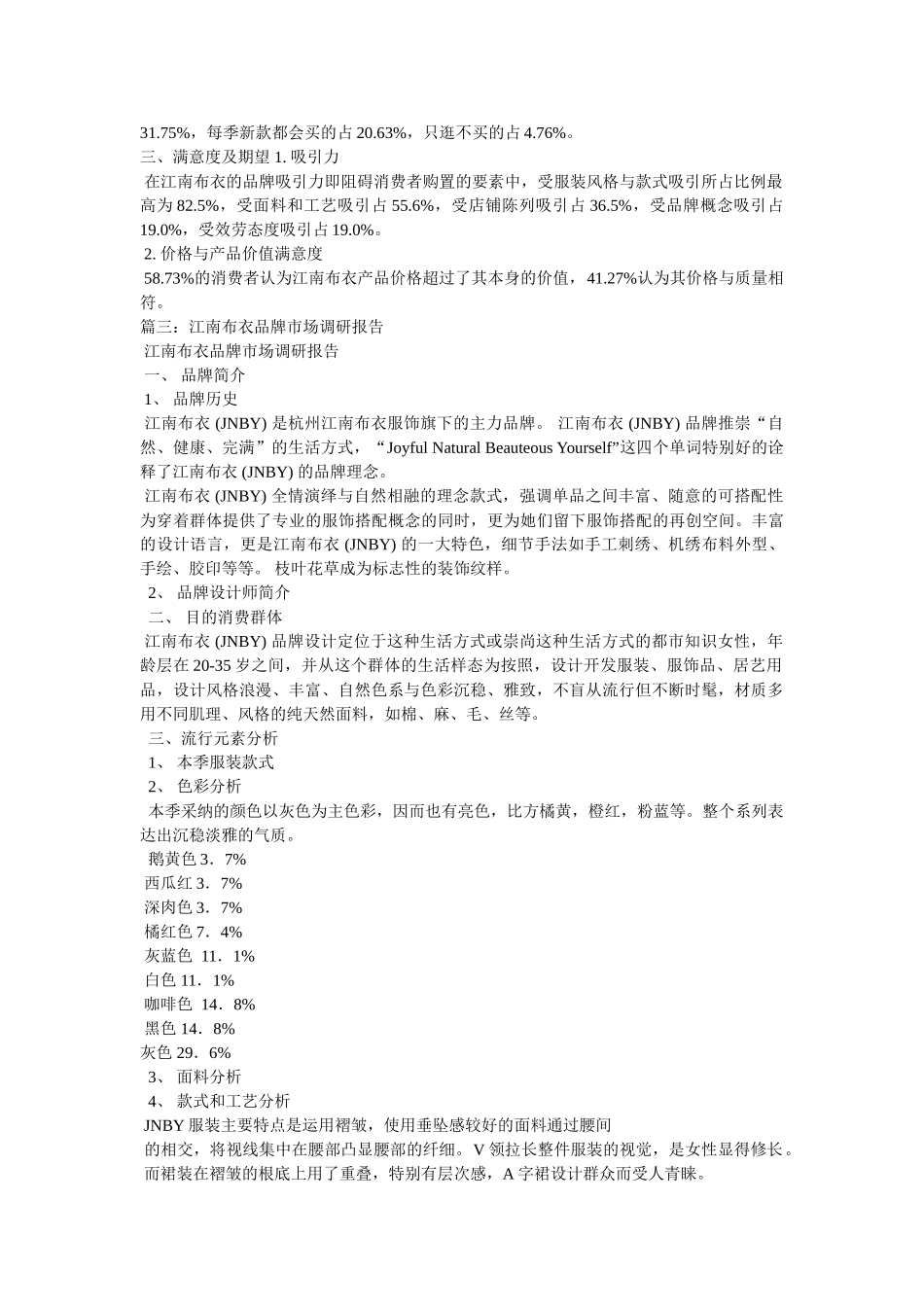 31.75%，每季新款都会买的占 20.63%，只逛不买的占 4.76%。
三、满意度及期望 1. 吸引力
在江南布衣的品牌吸引力即阻碍消费者购置的要素中，受服装风格与款式吸引所占比例最高为 82.5%，受面料和工艺吸引占 55.6%，受店铺陈列吸引占 36.5%，受品牌概念吸引占 19.0%，受效劳态度吸引占 19.0%。
2. 价格与产品价值满意度
58.73%的消费者认为江南布衣产品价格超过了其本身的价值，41.27%认为其价格与质量相符。
篇三：江南布衣品牌市场调研报告
江南布衣品牌市场调研报告
一、 品牌简介
1、 品牌历史
江南布衣 (JNBY) 是杭州江南布衣服饰旗下的主力品牌。 江南布衣 (JNBY) 品牌推崇“自然、健康、完满”的生活方式，“Joyful Natural Beauteous Yourself”这四个单词特别好的诠释了江南布衣 (JNBY) 的品牌理念。
江南布衣 (JNBY) 全情演绎与自然相融的理念款式，强调单品之间丰富、随意的可搭配性为穿着群体提供了专业的服饰搭配概念的同时，更为她们留下服饰搭配的再创空间。丰富的设计语言，更是江南布衣 (JNBY) 的一大特色，细节手法如手工刺绣、机绣布料外型、手绘、胶印等等。 枝叶花草成为标志性的装饰纹样。
2、 品牌设计师简介
二、 目的消费群体
江南布衣 (JNBY) 品牌设计定位于这种生活方式或崇尚这种生活方式的都市知识女性，年龄层在 20-35 岁之间，并从这个群体的生活样态为按照，设计开发服装、服饰品、居艺用品，设计风格浪漫、丰富、自然色系与色彩沉稳、雅致，不盲从流行但不断时髦，材质多用不同肌理、风格的纯天然面料，如棉、麻、毛、丝等。
三、流行元素分析
1、 本季服装款式
2、 色彩分析
本季采纳的颜色以灰色为主色彩，因而也有亮色，比方橘黄，橙红，粉蓝等。整个系列表达出沉稳淡雅的气质。
鹅黄色 3．7%
西瓜红 3．7%
深肉色 3．7%
橘红色 7．4%
灰蓝色 11．1%
白色 11．1%
咖啡色 14．8%
黑色 14．8%
灰色 29．6%
3、 面料分析
4、 款式和工艺分析
JNBY 服装主要特点是运用褶皱，使用垂坠感较好的面料通过腰间
的相交，将视线集中在腰部凸显腰部的纤细。V 领拉长整件服装的视觉，是女性显得修长。
而裙装在褶皱的根底上用了重叠，特别有层次感，A 字裙设计群众而受人青睐。